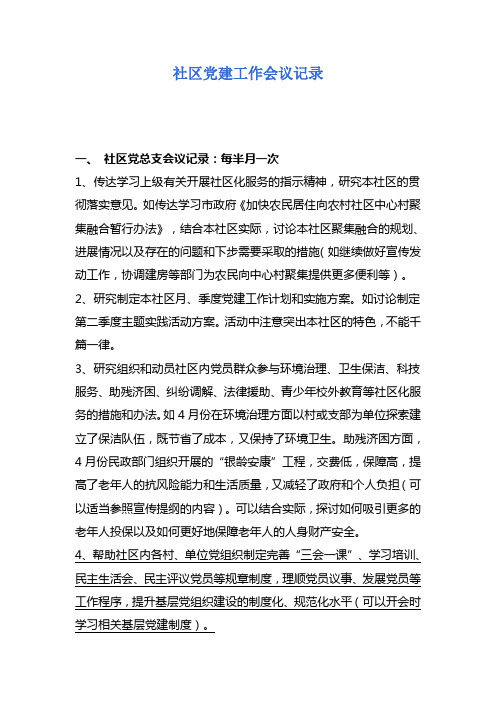 社区党建工作会议记录

一、 社区党总支会议记录：每半月一次

1、传达学习上级有关开展社区化服务的指示精神，研究本社区的贯彻落实意见。如传达学习市政府《加快农民居住向农村社区中心村聚集融合暂行办法》，结合本社区实际，讨论本社区聚集融合的规划、进展情况以及存在的问题和下步需要采取的措施(如继续做好宣传发动工作，协调建房等部门为农民向中心村聚集提供更多便利等)。

2、研究制定本社区月、季度党建工作计划和实施方案。如讨论制定第二季度主题实践活动方案。活动中注意突出本社区的特色，不能千篇一律。

3、研究组织和动员社区内党员群众参与环境治理、卫生保洁、科技服务、助残济困、纠纷调解、法律援助、青少年校外教育等社区化服务的措施和办法。如4月份在环境治理方面以村或支部为单位探索建立了保洁队伍，既节省了成本，又保持了环境卫生。助残济困方面，4月份民政部门组织开展的“银龄安康”工程，交费低，保障高，提高了老年人的抗风险能力和生活质量，又减轻了政府和个人负担(可以适当参照宣传提纲的内容)。可以结合实际，探讨如何吸引更多的老年人投保以及如何更好地保障老年人的人身财产安全。

4、帮助社区内各村、单位党组织制定完善“三会一课”、学习培训、民主生活会、民主评议党员等规章制度，理顺党员议事、发展党员等工作程序，提升基层党组织建设的制度化、规范化水平(可以开会时学习相关基层党建制度)。